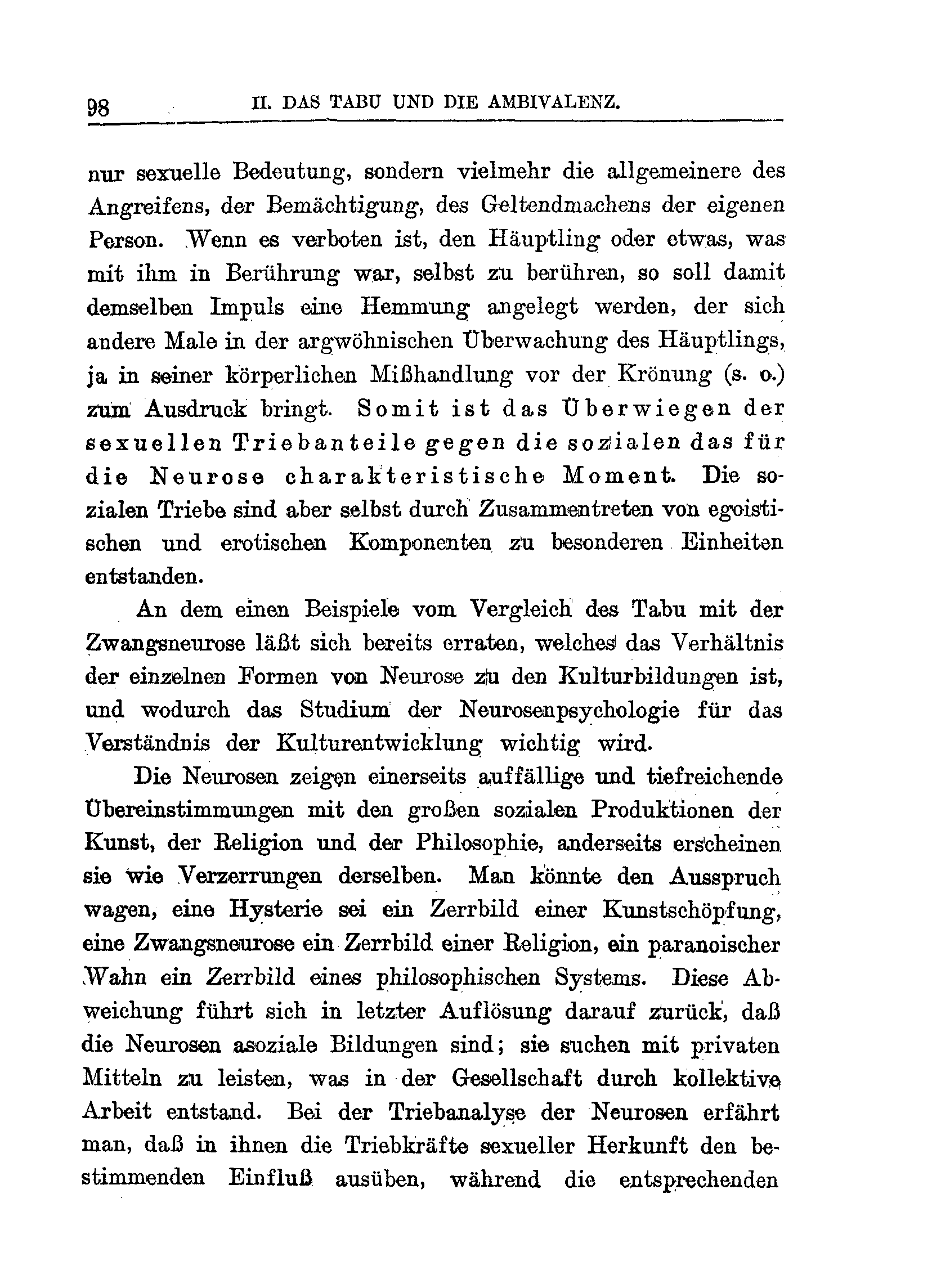 98 II. DAS TABU UND DIE AMBIVALENZ.

nur sexuelle Bedeutung, sondern vielmehr die allgemeinere des Angreifens, der Bemächtigung, des Geltendmachens der eigenen Person. Wenn es verboten ist, den Häuptling oder etwas, was mit ihm in Berührung war, selbst zu berühren, so soll damit demselben Impuls eine Hemmung angelegt werden, der sich andere Male in der argwöhnischen Überwachung des Häuptlings, ja in seiner körperlichen Mißhandlung vor der Krönung (s. o.) zum Ausdruck bringt. Somit ist das Überwiegen der sexuellen Triebanteile gegen die sozialen das für die Neurose charakteristische Moment. Die sozialen Triebe sind aber selbst durch Zusammentreten von egoistischen und erotischen Komponenten zu besonderen Einheiten entstanden.

An dem einen Beispiele vom Vergleich des Tabu mit der Zwangsneurose läßt sich bereits erraten, welches das Verhältnis der einzelnen Formen von Neurose zu den Kulturbildungen ist, und wodurch das Studium der Neurosenpsychologie für das Verständnis der Kulturentwicklung wichtig wird.

Die Neurosen zeigen einerseits auffällige und tiefreichende Übereinstimmungen mit den großen sozialen Produktionen der Kunst, der Religion und der Philosophie, anderseits erscheinen sie wie Verzerrungen derselben. Man könnte den Ausspruch wagen, eine Hysterie sei ein Zerrbild einer Kunstschöpfung, eine Zwangsneurose ein Zerrbild einer Religion, ein paranoischer Wahn ein Zerrbild eines philosophischen Systems. Diese Abweichung führt sich in letzter Auflösung darauf zurück, daß die Neurosen asoziale Bildungen sind; sie suchen mit privaten Mitteln zu leisten, was in der Gesellschaft durch kollektive Arbeit entstand. Bei der Triebanalyse der Neurosen erfährt man, daß in ihnen die Triebkräfte sexueller Herkunft den bestimmenden Einfluß ausüben, während die entsprechenden